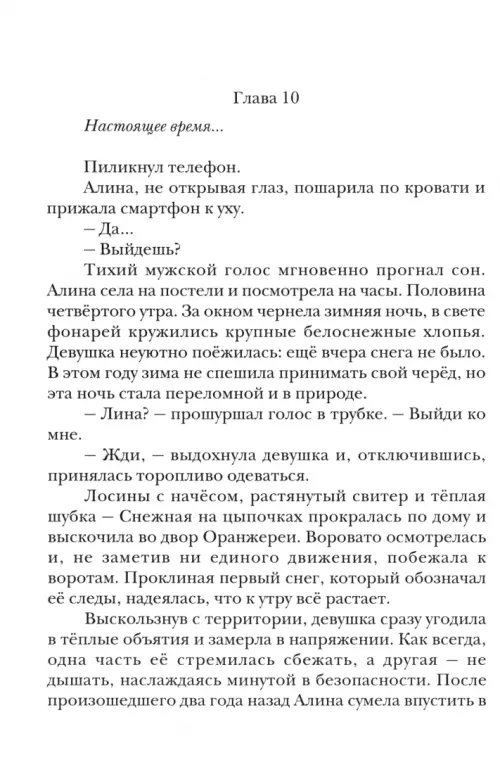 Глава 10

Настоящее время...

Пиликнул телефон.

Алина, не открывая глаз, пошарила по кровати и прижала смартфон к уху.

– Да...

– Выйдешь?

Тихий мужской голос мгновенно прогнал сон. Алина села на постели и посмотрела на часы. Половина четвёртого утра. За окном чернела зимняя ночь, в свете фонарей кружились крупные белоснежные хлопья. Девушка неуютно поёжилась: ещё вчера снега не было. В этом году зима не спешила принимать свой черёд, но эта ночь стала переломной и в природе.

– Лина? – прошуршал голос в трубке. – Выйди ко мне.

– Жди, – выдохнула девушка и, отключившись, принялась торопливо одеваться.

Лосины с начёсом, растянутый свитер и тёплая шубка – Снежная на цыпочках прокралась по дому и выскочила во двор Оранжереи. Воровато осмотрелась и, не заметив ни единого движения, побежала к воротам. Проклиная первый снег, который обозначал её следы, надеялась, что к утру всё растает.

Выскользнув с территории, девушка сразу угодила в тёплые объятия и замерла в напряжении. Как всегда, одна часть её стремилась сбежать, а другая – не дышать, наслаждаясь минутой в безопасности. После произошедшего два года назад Алина сумела впустить в